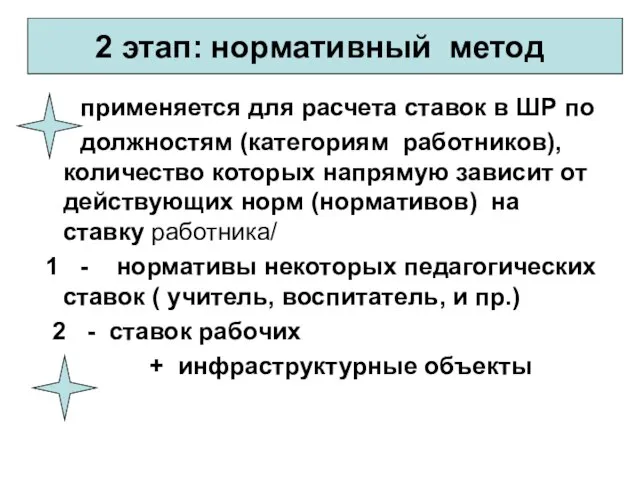 2 этап: нормативный метод

применяется для расчета ставок в ШР по должностям (категориям работников), количество которых напрямую зависит от действующих норм (нормативов) на ставку работника/

1 - нормативы некоторых педагогических ставок ( учитель, воспитатель, и пр.)

2 - ставок рабочих

+ инфраструктурные объекты